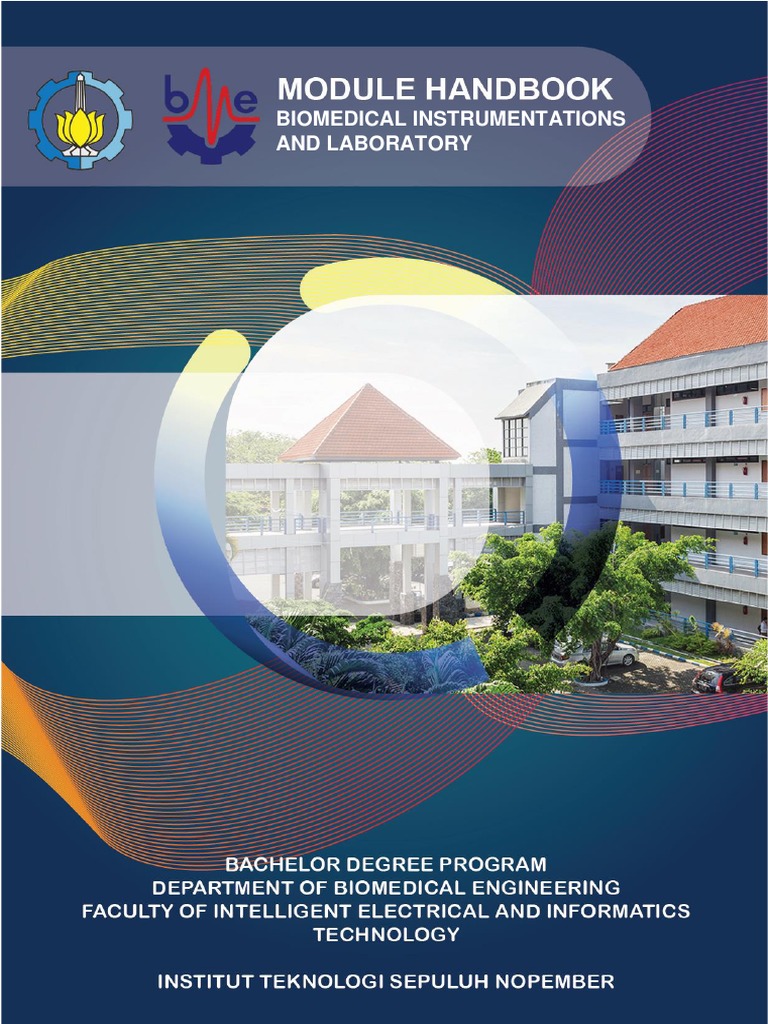 bme

MODULE HANDBOOK
BIOMEDICAL INSTRUMENTATIONS
AND LABORATORY

BACHELOR DEGREE PROGRAM
DEPARTMENT OF BIOMEDICAL ENGINEERING
FACULTY OF INTELLIGENT ELECTRICAL AND INFORMATICS
TECHNOLOGY

INSTITUT TEKNOLOGI SEPULUH NOPEMBER